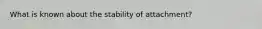 What is known about the stability of attachment?